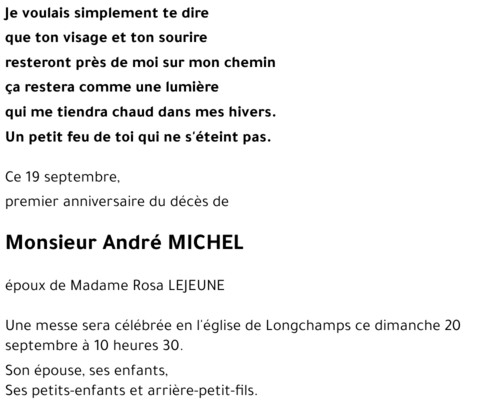 Je voulais simplement te dire
que ton visage et ton sourire
resteront près de moi sur mon chemin
ça restera comme une lumière
qui me tiendra chaud dans mes hivers.
Un petit feu de toi qui ne s'éteint pas.

Ce 19 septembre,
premier anniversaire du décès de

Monsieur André MICHEL

époux de Madame Rosa LEJEUNE

Une messe sera célébrée en l'église de Longchamps ce dimanche 20 septembre à 10 heures 30.

Son épouse, ses enfants,
Ses petits-enfants et arrière-petit-fils.